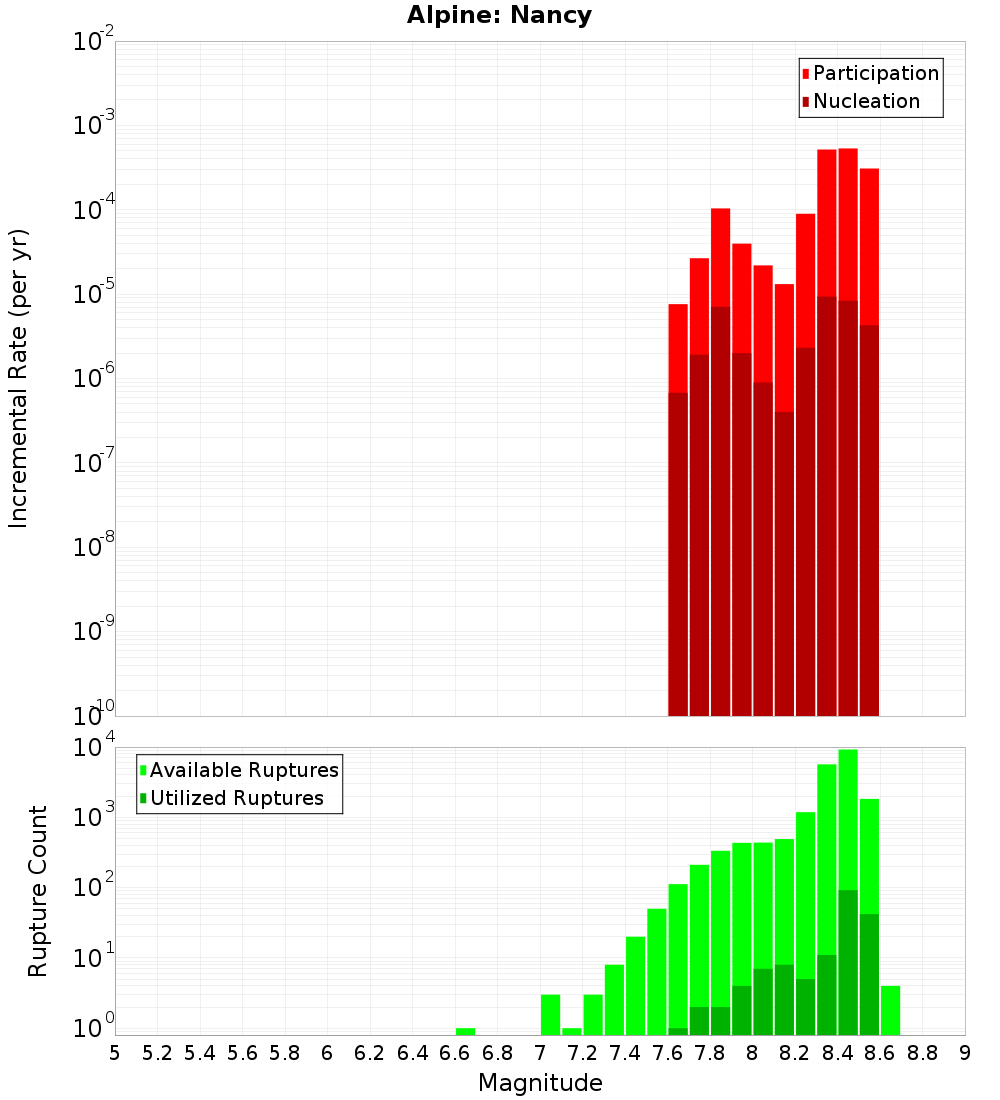 Alpine: Nancy

Incremental Rate (per yr)

$10^{-2}$
$10^{-3}$
$10^{-4}$
$10^{-5}$
$10^{-6}$
$10^{-7}$
$10^{-8}$
$10^{-9}$
$10^{-10}$

Participation
Nucleation

Rupture Count

$10^{4}$
$10^{3}$
$10^{2}$
$10^{1}$
$10^{0}$

Available Ruptures
Utilized Ruptures

5 5.2 5.4 5.6 5.8 6 6.2 6.4 6.6 6.8 7 7.2 7.4 7.6 7.8 8 8.2 8.4 8.6 8.8 9

Magnitude